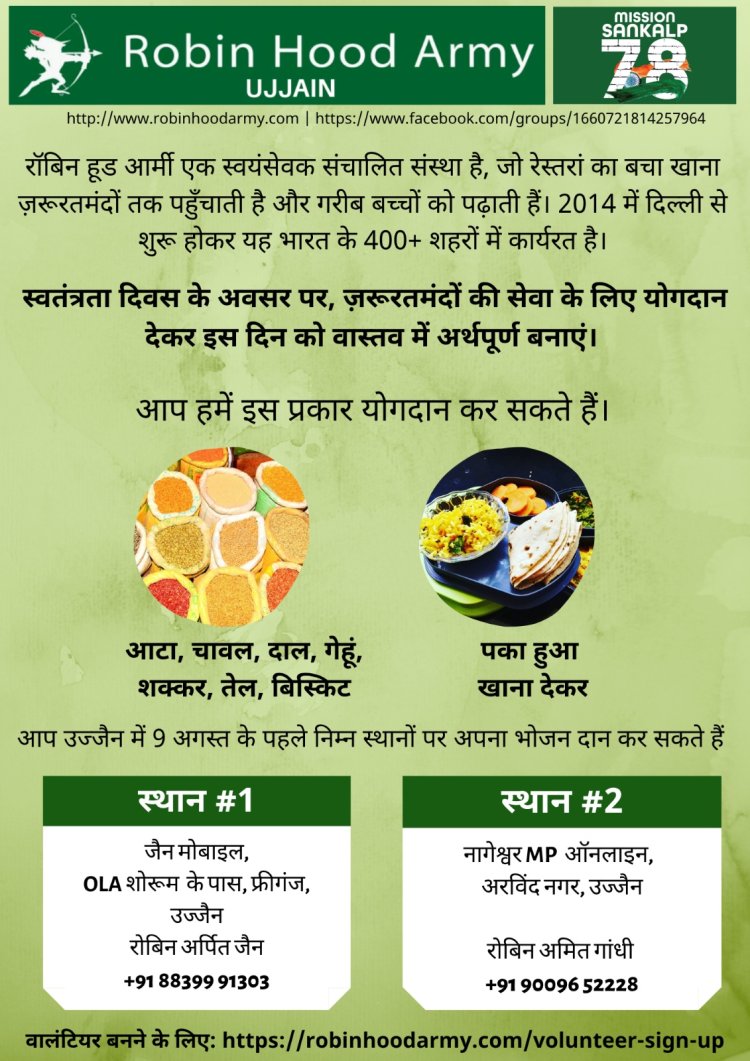 Robin Hood Army
UJJAIN

MISSION SANKALP 78

http://www.robinhoodarmy.com | https://www.facebook.com/groups/1660721814257964

रॉबिन हूड आर्मी एक स्वयंसेवक संचालित संस्था है, जो रेस्तरां का बचा खाना ज़रूरतमंदों तक पहुँचाती है और गरीब बच्चों को पढ़ाती हैं। 2014 में दिल्ली से शुरू होकर यह भारत के 400+ शहरों में कार्यरत है।

स्वतंत्रता दिवस के अवसर पर, ज़रूरतमंदों की सेवा के लिए योगदान देकर इस दिन को वास्तव में अर्थपूर्ण बनाएं।

आप हमें इस प्रकार योगदान कर सकते हैं।

आटा, चावल, दाल, गेहूं, शक्कर, तेल, बिस्किट

पका हुआ खाना देकर

आप उज्जैन में 9 अगस्त के पहले निम्न स्थानों पर अपना भोजन दान कर सकते हैं

स्थान #1

जैन मोबाइल,
OLA शोरूम के पास, फ्रीगंज,
उज्जैन
रोबिन अर्पित जैन
+91 88399 91303

स्थान #2

नागेश्वर MP ऑनलाइन,
अरविंद नगर, उज्जैन

रोबिन अमित गांधी
+91 90096 52228

वालंटियर बनने के लिए: https://robinhoodarmy.com/volunteer-sign-up